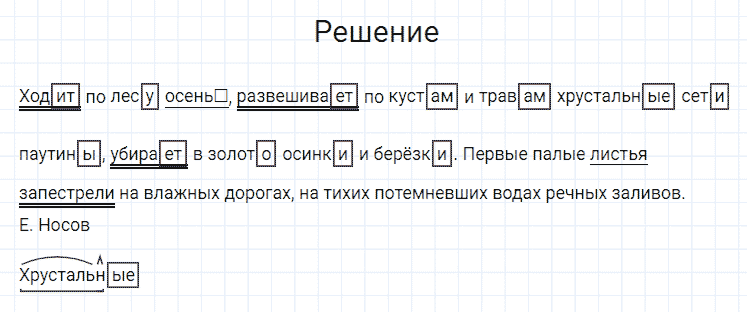 Решение

Ходит по лесу осень□, развешивает по кустам и травам хрустальные сети паутины, убирает в золото осинки и берёзки. Первые палые листья запестрели на влажных дорогах, на тихих потемневших водах речных заливов.
Е. Носов

Хрустальные